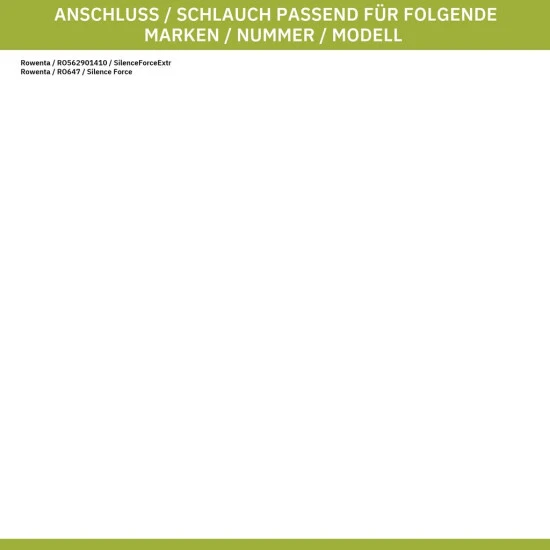 ANSCHLUSS / SCHLAUCH PASSEND FÜR FOLGENDE MARKEN / NUMMER / MODELL

Rowenta / RO562901410 / SilenceForceExtr
Rowenta / RO647 / Silence Force